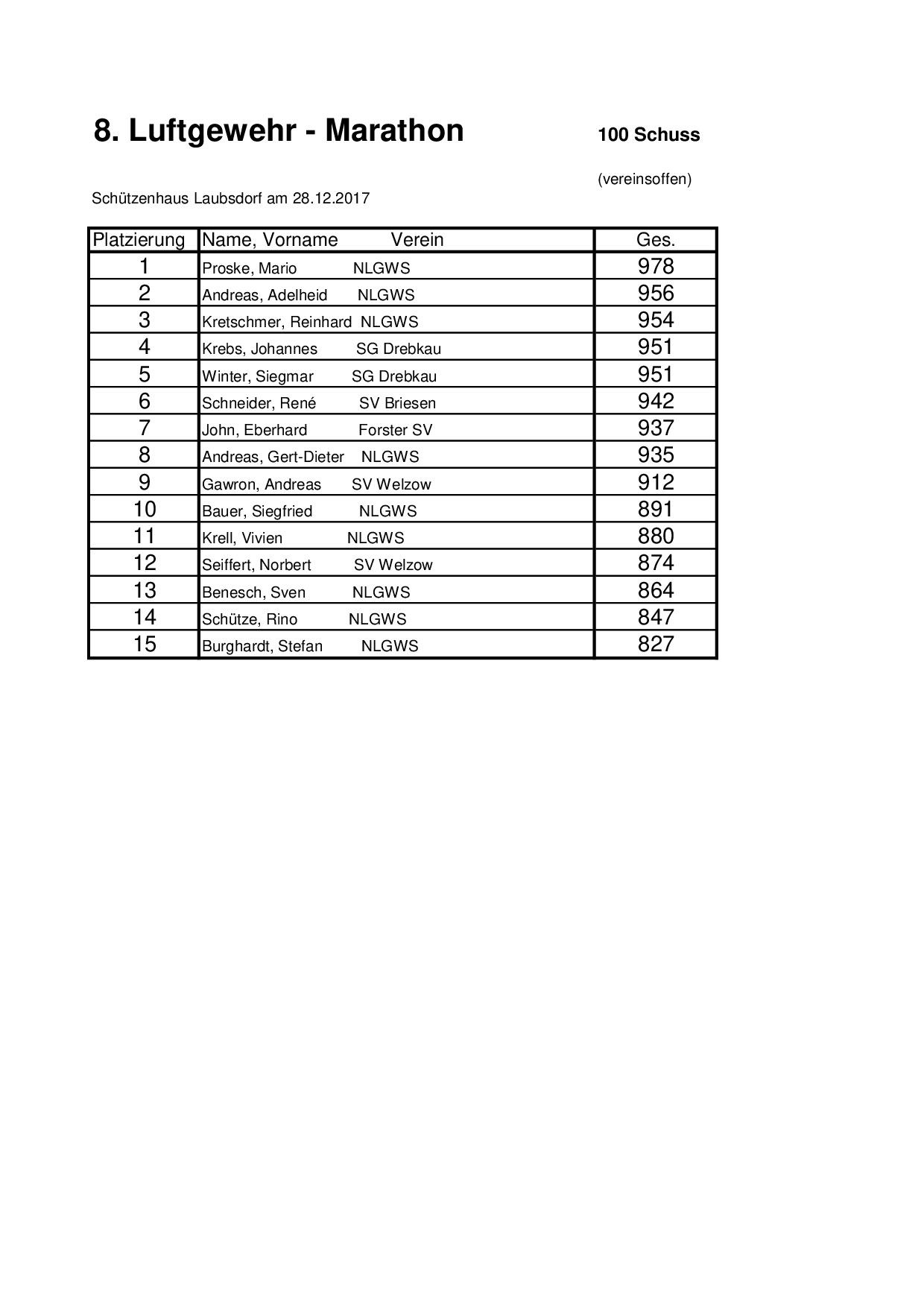 8. Luftgewehr - Marathon

100 Schuss

(vereinsoffen)

Schützenhaus Laubsdorf am 28.12.2017

| Platzierung | Name, Vorname Verein | Ges. |
|---|---|---|
| 1 | Proske, Mario NLGWS | 978 |
| 2 | Andreas, Adelheid NLGWS | 956 |
| 3 | Kretschmer, Reinhard NLGWS | 954 |
| 4 | Krebs, Johannes SG Drebkau | 951 |
| 5 | Winter, Siegmar SG Drebkau | 951 |
| 6 | Schneider, René SV Briesen | 942 |
| 7 | John, Eberhard Forster SV | 937 |
| 8 | Andreas, Gert-Dieter NLGWS | 935 |
| 9 | Gawron, Andreas SV Welzow | 912 |
| 10 | Bauer, Siegfried NLGWS | 891 |
| 11 | Krell, Vivien NLGWS | 880 |
| 12 | Seiffert, Norbert SV Welzow | 874 |
| 13 | Benesch, Sven NLGWS | 864 |
| 14 | Schütze, Rino NLGWS | 847 |
| 15 | Burghardt, Stefan NLGWS | 827 |